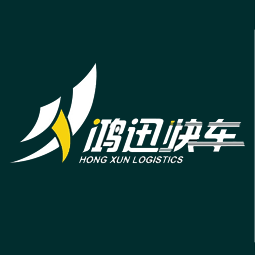 鸿迅快车
HONG XUN LOGISTICS